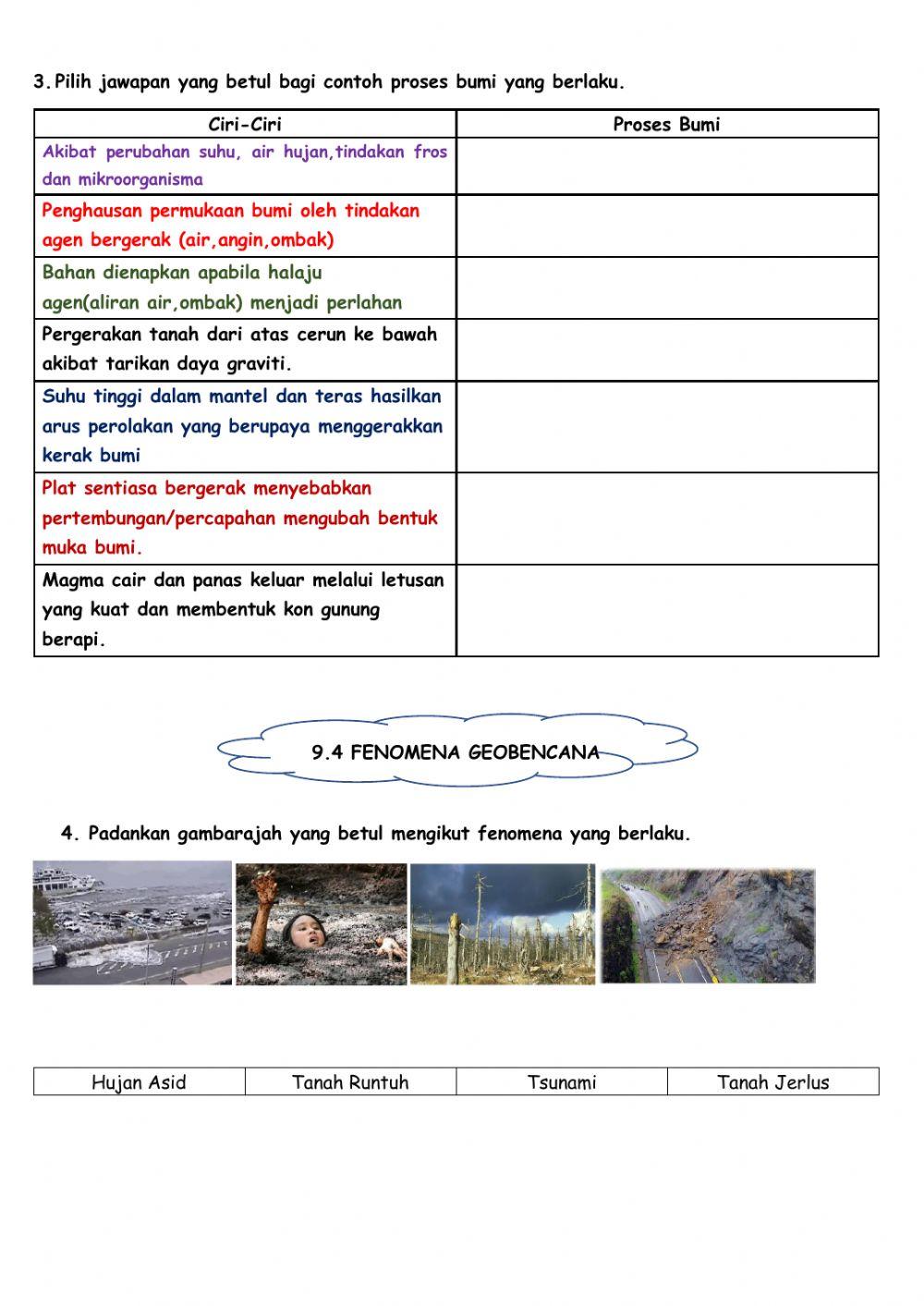 3. Pilih jawapan yang betul bagi contoh proses bumi yang berlaku.

| Ciri-Ciri | Proses Bumi |
|---|---|
| Akibat perubahan suhu, air hujan,tindakan fros dan mikroorganisma | |
| Penghausan permukaan bumi oleh tindakan agen bergerak (air,angin,ombak) | |
| Bahan dienapkan apabila halaju agen(aliran air,ombak) menjadi perlahan | |
| Pergerakan tanah dari atas cerun ke bawah akibat tarikan daya graviti. | |
| Suhu tinggi dalam mantel dan teras hasilkan arus perolakan yang berupaya menggerakkan kerak bumi | |
| Plat sentiasa bergerak menyebabkan pertembungan/percapahan mengubah bentuk muka bumi. | |
| Magma cair dan panas keluar melalui letusan yang kuat dan membentuk kon gunung berapi. | |

9.4 FENOMENA GEOBENCANA

4. Padankan gambarajah yang betul mengikut fenomena yang berlaku.

| Hujan Asid | Tanah Runtuh | Tsunami | Tanah Jerlus |
|---|---|---|---|